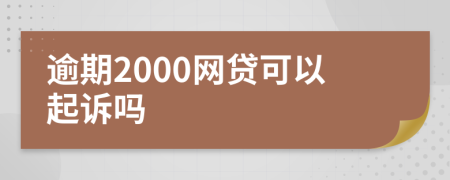 逾期2000网贷可以起诉吗